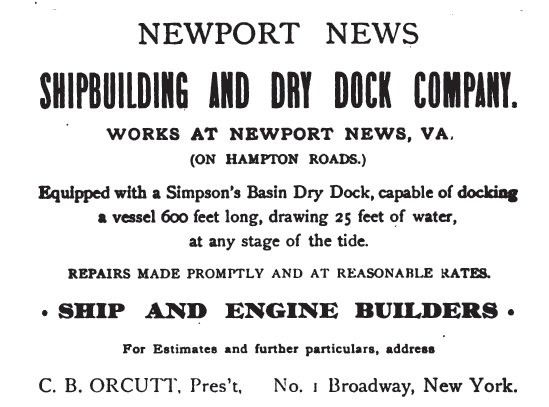 NEWPORT NEWS

SHIPBUILDING AND DRY DOCK COMPANY.

WORKS AT NEWPORT NEWS, VA.

(ON HAMPTON ROADS.)

Equipped with a Simpson's Basin Dry Dock, capable of docking a vessel 600 feet long, drawing 25 feet of water, at any stage of the tide.

REPAIRS MADE PROMPTLY AND AT REASONABLE RATES.

· SHIP AND ENGINE BUILDERS ·

For Estimates and further particulars, address

C. B. ORCUTT, Pres't, No. 1 Broadway, New York.